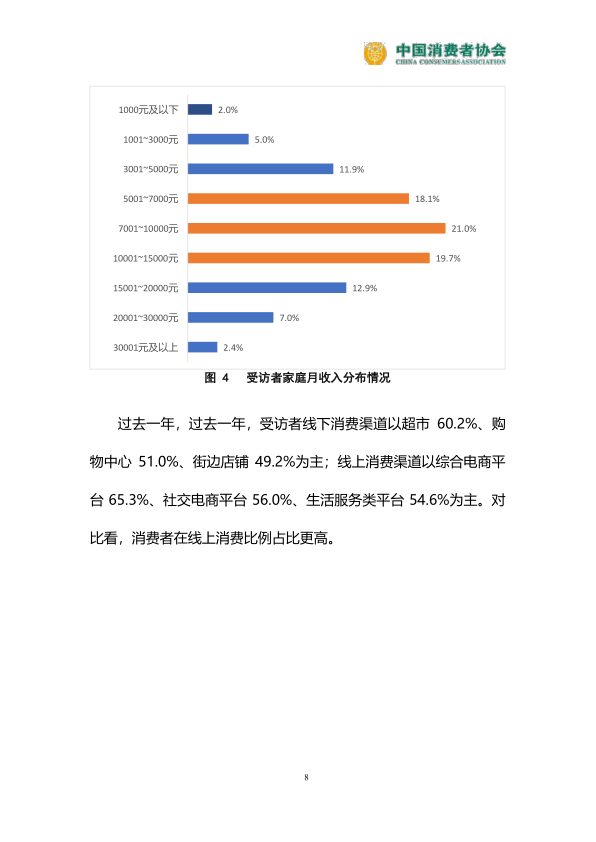 中国消费者协会
CHINA CONSUMERS ASSOCIATION

1000元及以下 2.0%
1001~3000元 5.0%
3001~5000元 11.9%
5001~7000元 18.1%
7001~10000元 21.0%
10001~15000元 19.7%
15001~20000元 12.9%
20001~30000元 7.0%
30001元及以上 2.4%

图 4 受访者家庭月收入分布情况

过去一年，过去一年，受访者线下消费渠道以超市 60.2%、购物中心 51.0%、街边店铺 49.2%为主；线上消费渠道以综合电商平台 65.3%、社交电商平台 56.0%、生活服务类平台 54.6%为主。对比看，消费者在线上消费比例占比更高。

8